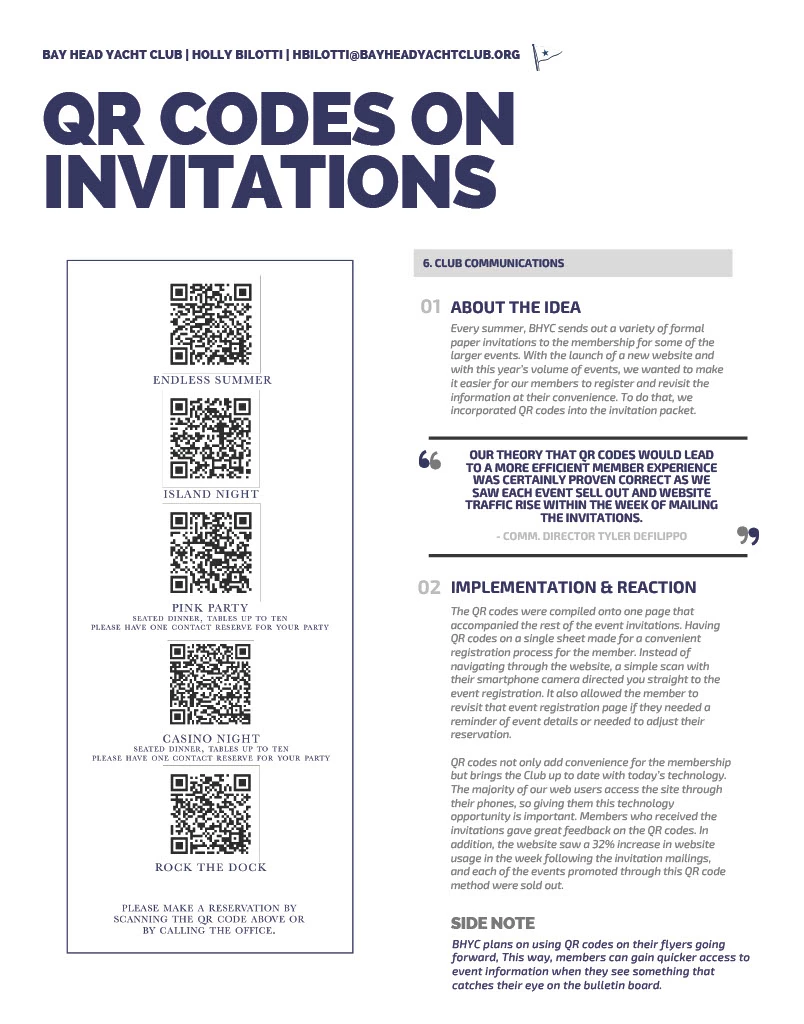 BAY HEAD YACHT CLUB | HOLLY BILOTTI | HBILOTTI@BAYHEADYACHTCLUB.ORG

QR CODES ON INVITATIONS

ENDLESS SUMMER

ISLAND NIGHT

PINK PARTY
SEATED DINNER, TABLES UP TO TEN
PLEASE HAVE ONE CONTACT RESERVE FOR YOUR PARTY

CASINO NIGHT
SEATED DINNER, TABLES UP TO TEN
PLEASE HAVE ONE CONTACT RESERVE FOR YOUR PARTY

ROCK THE DOCK

PLEASE MAKE A RESERVATION BY SCANNING THE QR CODE ABOVE OR BY CALLING THE OFFICE.

6. CLUB COMMUNICATIONS

01 ABOUT THE IDEA

Every summer, BHYC sends out a variety of formal paper invitations to the membership for some of the larger events. With the launch of a new website and with this year's volume of events, we wanted to make it easier for our members to register and revisit the information at their convenience. To do that, we incorporated QR codes into the invitation packet.

OUR THEORY THAT QR CODES WOULD LEAD TO A MORE EFFICIENT MEMBER EXPERIENCE WAS CERTAINLY PROVEN CORRECT AS WE SAW EACH EVENT SELL OUT AND WEBSITE TRAFFIC RISE WITHIN THE WEEK OF MAILING THE INVITATIONS.

- COMM. DIRECTOR TYLER DEFILIPPO

02 IMPLEMENTATION & REACTION

The QR codes were compiled onto one page that accompanied the rest of the event invitations. Having QR codes on a single sheet made for a convenient registration process for the member. Instead of navigating through the website, a simple scan with their smartphone camera directed you straight to the event registration. It also allowed the member to revisit that event registration page if they needed a reminder of event details or needed to adjust their reservation.

QR codes not only add convenience for the membership but brings the Club up to date with today's technology. The majority of our web users access the site through their phones, so giving them this technology opportunity is important. Members who received the invitations gave great feedback on the QR codes. In addition, the website saw a 32% increase in website usage in the week following the invitation mailings, and each of the events promoted through this QR code method were sold out.

SIDE NOTE

BHYC plans on using QR codes on their flyers going forward, This way, members can gain quicker access to event information when they see something that catches their eye on the bulletin board.